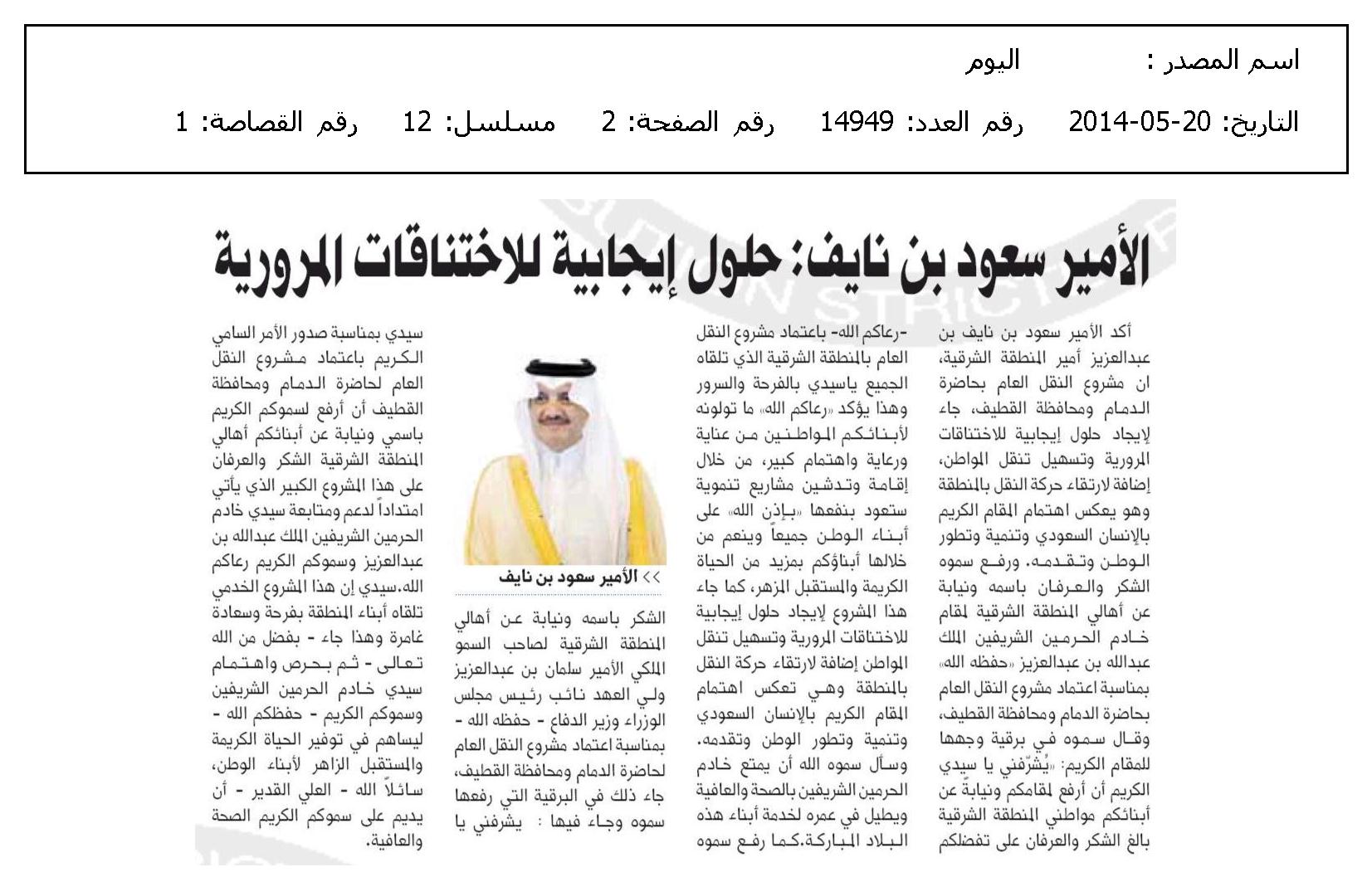 اسم المصدر : اليوم

التاريخ: 20-05-2014 رقم العدد: 14949 رقم الصفحة: 2 مسلسل: 12 رقم القصاصة: 1

الأمير سعود بن نايف: حلول إيجابية للاختناقات المرورية

أكد الأمير سعود بن نايف بن عبدالعزيز أمير المنطقة الشرقية، ان مشروع النقل العام بحاضرة الدمام ومحافظة القطيف، جاء لإيجاد حلول إيجابية للاختناقات المرورية وتسهيل تنقل المواطن، إضافة لارتقاء حركة النقل بالمنطقة وهو يعكس اهتمام المقام الكريم بالإنسان السعودي وتنمية وتطور الوطن وتقدمه. ورفع سموه الشكر والعرفان باسمه ونيابة عن أهالي المنطقة الشرقية لمقام خادم الحرمين الشريفين الملك عبدالله بن عبدالعزيز «حفظه الله» بمناسبة اعتماد مشروع النقل العام بحاضرة الدمام ومحافظة القطيف، وقال سموه في برقية وجهها للمقام الكريم: «يُشرّفني يا سيدي الكريم أن أرفع لمقامكم ونيابةً عن أبنائكم مواطني المنطقة الشرقية بالغ الشكر والعرفان على تفضلكم

-رعاكم الله- باعتماد مشروع النقل العام بالمنطقة الشرقية الذي تلقاه الجميع ياسيدي بالفرحة والسرور وهذا يؤكد «رعاكم الله» ما تولونه لأبنائكم المواطنين من عناية ورعاية واهتمام كبير، من خلال إقامة وتدشين مشاريع تنموية ستعود بنفعها «بإذن الله» على أبناء الوطن جميعاً وينعم من خلالها أبناؤكم بمزيد من الحياة الكريمة والمستقبل المزهر، كما جاء هذا المشروع لإيجاد حلول إيجابية للاختناقات المرورية وتسهيل تنقل المواطن إضافة لارتقاء حركة النقل بالمنطقة وهي تعكس اهتمام المقام الكريم بالإنسان السعودي وتنمية وتطور الوطن وتقدمه. وسأل سموه الله أن يمتع خادم الحرمين الشريفين بالصحة والعافية ويطيل في عمره لخدمة أبناء هذه البلاد المباركة.كما رفع سموه

>> الأمير سعود بن نايف

الشكر باسمه ونيابة عن أهالي المنطقة الشرقية لصاحب السمو الملكي الأمير سلمان بن عبدالعزيز ولي العهد نائب رئيس مجلس الوزراء وزير الدفاع - حفظه الله - بمناسبة اعتماد مشروع النقل العام لحاضرة الدمام ومحافظة القطيف، جاء ذلك في البرقية التي رفعها سموه وجاء فيها : يشرفني يا

سيدي بمناسبة صدور الأمر السامي الكريم باعتماد مشروع النقل العام لحاضرة الدمام ومحافظة القطيف أن أرفع لسموكم الكريم باسمي ونيابة عن أبنائكم أهالي المنطقة الشرقية الشكر والعرفان على هذا المشروع الكبير الذي يأتي امتداداً لدعم ومتابعة سيدي خادم الحرمين الشريفين الملك عبدالله بن عبدالعزيز وسموكم الكريم رعاكم الله.سيدي إن هذا المشروع الخدمي تلقاه أبناء المنطقة بفرحة وسعادة غامرة وهذا جاء - بفضل من الله تعالى - ثم بحرص واهتمام سيدي خادم الحرمين الشريفين وسموكم الكريم - حفظكم الله - ليساهم في توفير الحياة الكريمة والمستقبل الزاهر لأبناء الوطن، سائلاً الله - العلي القدير - أن يديم على سموكم الكريم الصحة والعافية.